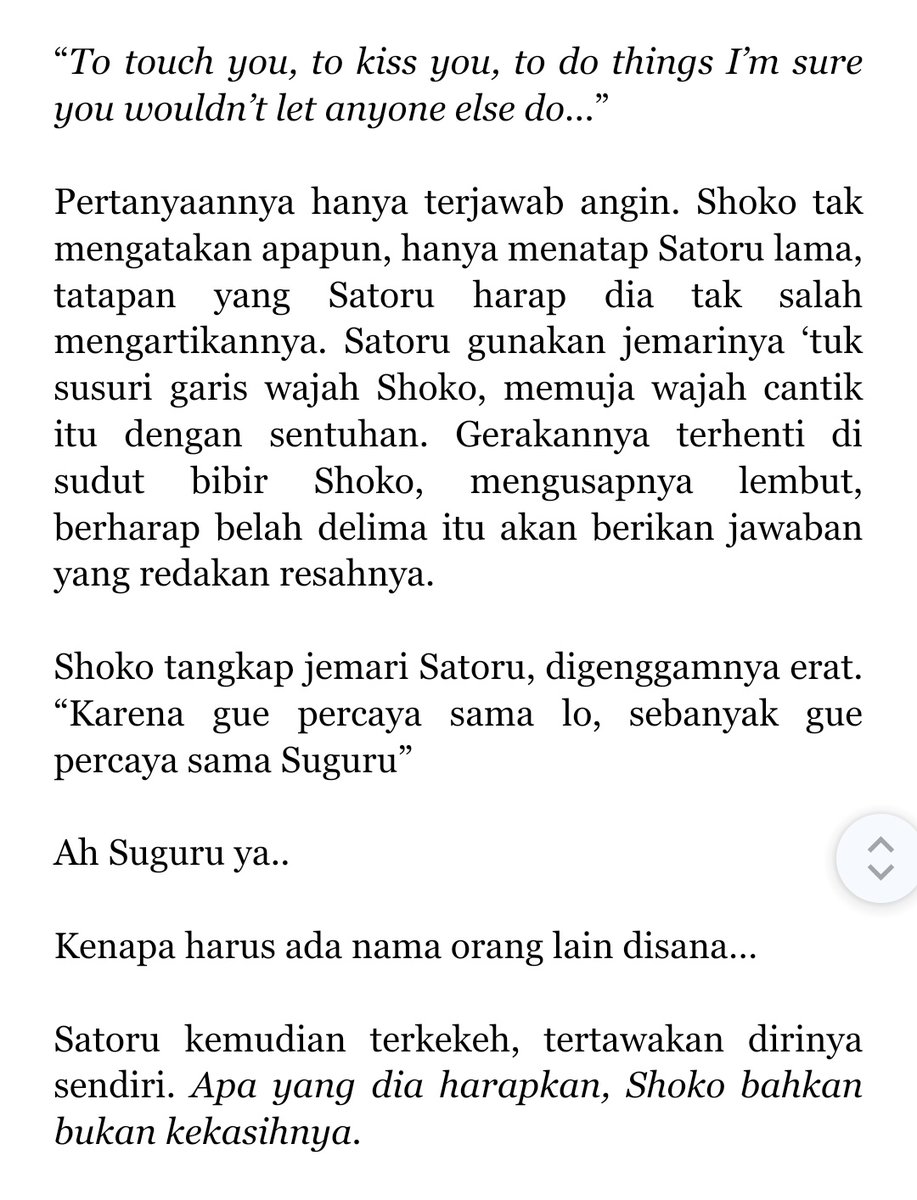 “To touch you, to kiss you, to do things I’m sure you wouldn’t let anyone else do...”

Pertanyaannya hanya terjawab angin. Shoko tak mengatakan apapun, hanya menatap Satoru lama, tatapan yang Satoru harap dia tak salah mengartikannya. Satoru gunakan jemarinya ‘tuk susuri garis wajah Shoko, memuja wajah cantik itu dengan sentuhan. Gerakannya terhenti di sudut bibir Shoko, mengusapnya lembut, berharap belah delima itu akan berikan jawaban yang redakan resahnya.

Shoko tangkap jemari Satoru, digenggamnya erat. “Karena gue percaya sama lo, sebanyak gue percaya sama Suguru”

Ah Suguru ya..

Kenapa harus ada nama orang lain disana...

Satoru kemudian terkekeh, tertawakan dirinya sendiri. Apa yang dia harapkan, Shoko bahkan bukan kekasihnya.